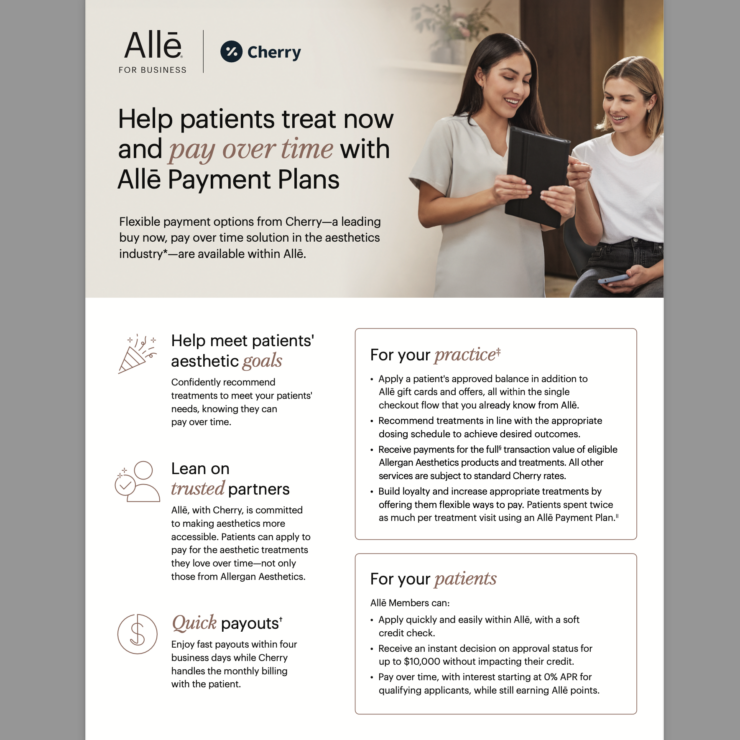 Allē
FOR BUSINESS

Cherry

Help patients treat now and pay over time with Allē Payment Plans

Flexible payment options from Cherry—a leading buy now, pay over time solution in the aesthetics industry*—are available within Allē.

Help meet patients' aesthetic goals

Confidently recommend treatments to meet your patients' needs, knowing they can pay over time.

Lean on trusted partners

Allē, with Cherry, is committed to making aesthetics more accessible. Patients can apply to pay for the aesthetic treatments they love over time—not only those from Allergan Aesthetics.

Quick payouts†

Enjoy fast payouts within four business days while Cherry handles the monthly billing with the patient.

For your practice‡

• Apply a patient's approved balance in addition to Allē gift cards and offers, all within the single checkout flow that you already know from Allē.
• Recommend treatments in line with the appropriate dosing schedule to achieve desired outcomes.
• Receive payments for the full§ transaction value of eligible Allergan Aesthetics products and treatments. All other services are subject to standard Cherry rates.
• Build loyalty and increase appropriate treatments by offering them flexible ways to pay. Patients spent twice as much per treatment visit using an Allē Payment Plan.‖

For your patients

Allē Members can:
• Apply quickly and easily within Allē, with a soft credit check.
• Receive an instant decision on approval status for up to $10,000 without impacting their credit.
• Pay over time, with interest starting at 0% APR for qualifying applicants, while still earning Allē points.